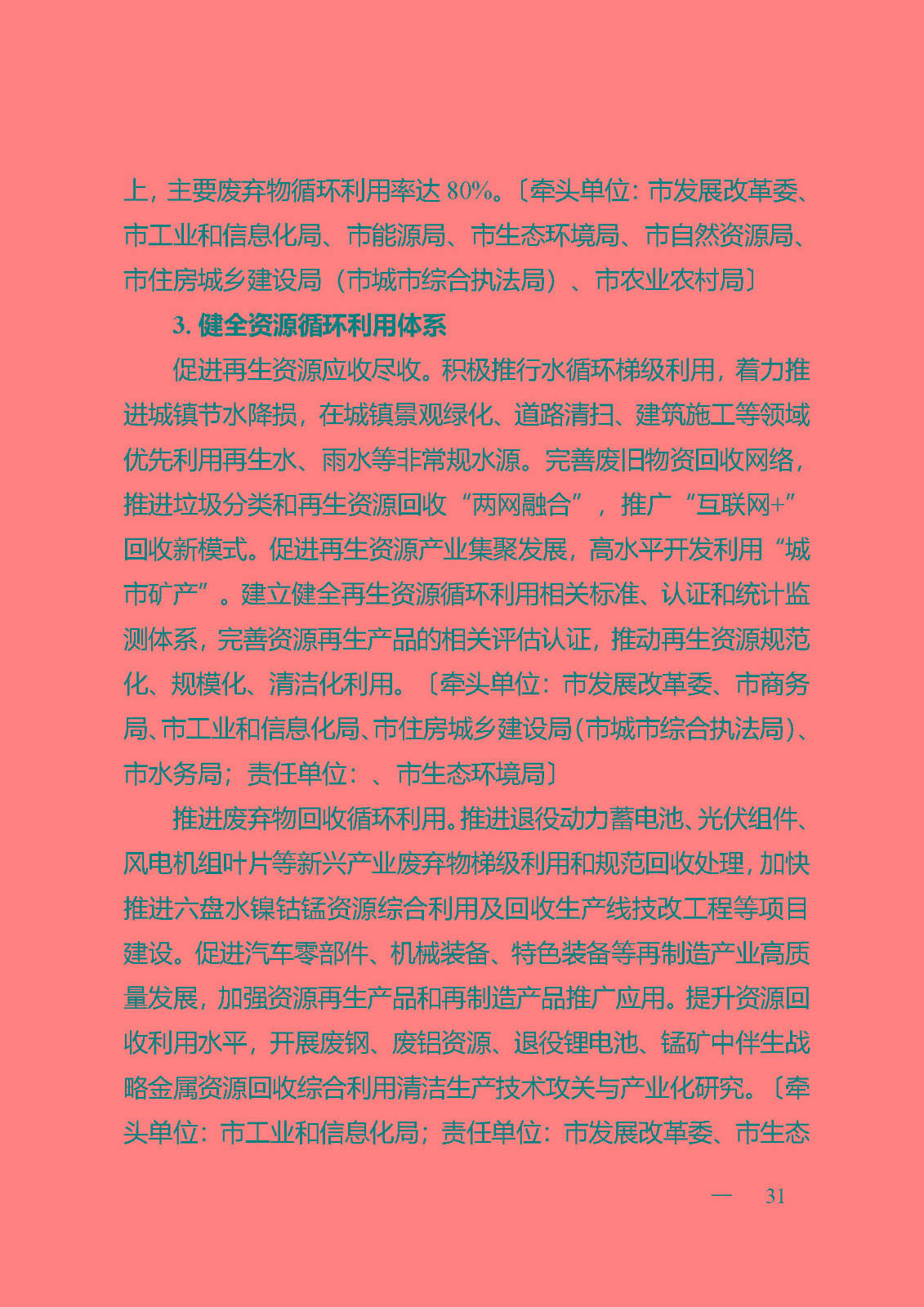 上，主要废弃物循环利用率达 80%。〔牵头单位：市发展改革委、市工业和信息化局、市能源局、市生态环境局、市自然资源局、市住房城乡建设局（市城市综合执法局）、市农业农村局〕

3. 健全资源循环利用体系

促进再生资源应收尽收。积极推行水循环梯级利用，着力推进城镇节水降损，在城镇景观绿化、道路清扫、建筑施工等领域优先利用再生水、雨水等非常规水源。完善废旧物资回收网络，推进垃圾分类和再生资源回收“两网融合”，推广“互联网+”回收新模式。促进再生资源产业集聚发展，高水平开发利用“城市矿产”。建立健全再生资源循环利用相关标准、认证和统计监测体系，完善资源再生产品的相关评估认证，推动再生资源规范化、规模化、清洁化利用。〔牵头单位：市发展改革委、市商务局、市工业和信息化局、市住房城乡建设局（市城市综合执法局）、市水务局；责任单位：、市生态环境局〕

推进废弃物回收循环利用。推进退役动力蓄电池、光伏组件、风电机组叶片等新兴产业废弃物梯级利用和规范回收处理，加快推进六盘水镍钴锰资源综合利用及回收生产线技改工程等项目建设。促进汽车零部件、机械装备、特色装备等再制造产业高质量发展，加强资源再生产品和再制造产品推广应用。提升资源回收利用水平，开展废钢、废铝资源、退役锂电池、锰矿中伴生战略金属资源回收综合利用清洁生产技术攻关与产业化研究。〔牵头单位：市工业和信息化局；责任单位：市发展改革委、市生态

— 31